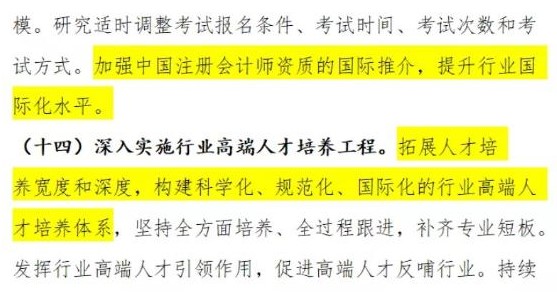 模。研究适时调整考试报名条件、考试时间、考试次数和考试方式。加强中国注册会计师资质的国际推介，提升行业国际化水平。

（十四）深入实施行业高端人才培养工程。拓展人才培养宽度和深度，构建科学化、规范化、国际化的行业高端人才培养体系，坚持全方面培养、全过程跟进，补齐专业短板。发挥行业高端人才引领作用，促进高端人才反哺行业。持续